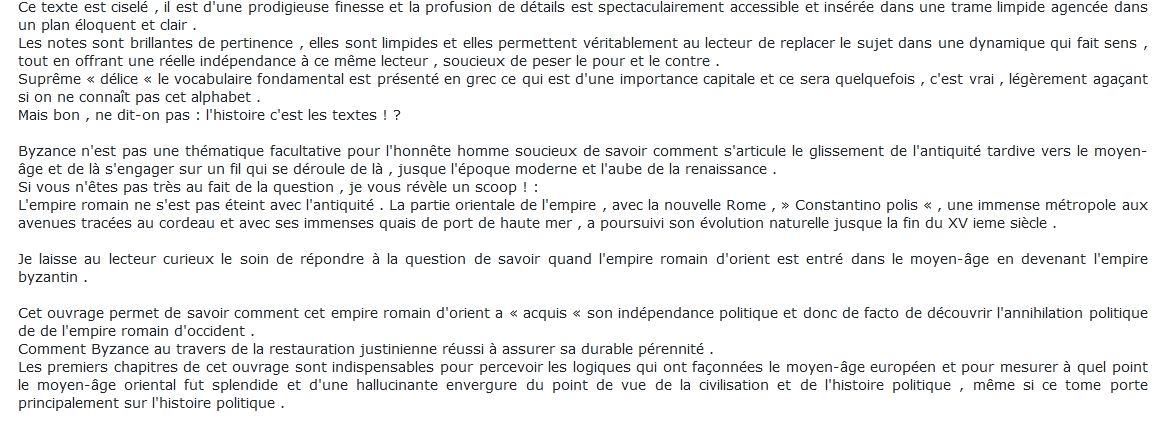 Ce texte est ciselé , il est d'une prodigieuse finesse et la profusion de détails est spectaculairement accessible et insérée dans une trame limpide agencée dans un plan éloquent et clair .
Les notes sont brillantes de pertinence , elles sont limpides et elles permettent véritablement au lecteur de replacer le sujet dans une dynamique qui fait sens , tout en offrant une réelle indépendance à ce même lecteur , soucieux de peser le pour et le contre .
Suprême « délice « le vocabulaire fondamental est présenté en grec ce qui est d'une importance capitale et ce sera quelquefois , c'est vrai , légèrement agaçant si on ne connaît pas cet alphabet .
Mais bon , ne dit-on pas : l'histoire c'est les textes ! ?

Byzance n'est pas une thématique facultative pour l'honnête homme soucieux de savoir comment s'articule le glissement de l'antiquité tardive vers le moyen-âge et de là s'engager sur un fil qui se déroule de là , jusque l'époque moderne et l'aube de la renaissance .
Si vous n'êtes pas très au fait de la question , je vous révèle un scoop ! :
L'empire romain ne s'est pas éteint avec l'antiquité . La partie orientale de l'empire , avec la nouvelle Rome , » Constantino polis « , une immense métropole aux avenues tracées au cordeau et avec ses immenses quais de port de haute mer , a poursuivi son évolution naturelle jusque la fin du XV ieme siècle .

Je laisse au lecteur curieux le soin de répondre à la question de savoir quand l'empire romain d'orient est entré dans le moyen-âge en devenant l'empire byzantin .

Cet ouvrage permet de savoir comment cet empire romain d'orient a « acquis « son indépendance politique et donc de facto de découvrir l'annihilation politique de de l'empire romain d'occident .
Comment Byzance au travers de la restauration justinienne réussi à assurer sa durable pérennité .
Les premiers chapitres de cet ouvrage sont indispensables pour percevoir les logiques qui ont façonnées le moyen-âge européen et pour mesurer à quel point le moyen-âge oriental fut splendide et d'une hallucinante envergure du point de vue de la civilisation et de l'histoire politique , même si ce tome porte principalement sur l'histoire politique .